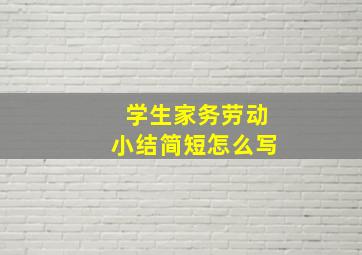 学生家务劳动
小结简短怎么写